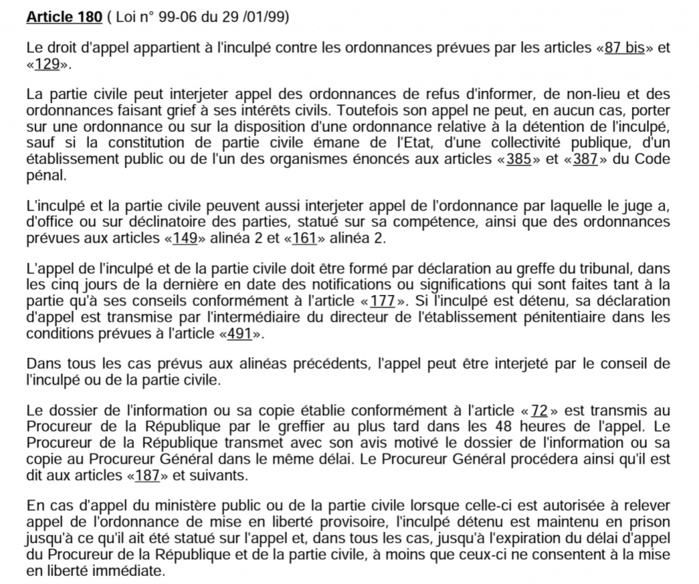 Article 180 ( Loi n° 99-06 du 29 /01/99)

Le droit d'appel appartient à l'inculpé contre les ordonnances prévues par les articles «87 bis» et «129».

La partie civile peut interjeter appel des ordonnances de refus d'informer, de non-lieu et des ordonnances faisant grief à ses intérêts civils. Toutefois son appel ne peut, en aucun cas, porter sur une ordonnance ou sur la disposition d'une ordonnance relative à la détention de l'inculpé, sauf si la constitution de partie civile émane de l'Etat, d'une collectivité publique, d'un établissement public ou de l'un des organismes énoncés aux articles «385» et «387» du Code pénal.

L'inculpé et la partie civile peuvent aussi interjeter appel de l'ordonnance par laquelle le juge a, d'office ou sur déclinatoire des parties, statué sur sa compétence, ainsi que des ordonnances prévues aux articles «149» alinéa 2 et «161» alinéa 2.

L'appel de l'inculpé et de la partie civile doit être formé par déclaration au greffe du tribunal, dans les cinq jours de la dernière en date des notifications ou significations qui sont faites tant à la partie qu'à ses conseils conformément à l'article «177». Si l'inculpé est détenu, sa déclaration d'appel est transmise par l'intermédiaire du directeur de l'établissement pénitentiaire dans les conditions prévues à l'article «491».

Dans tous les cas prévus aux alinéas précédents, l'appel peut être interjeté par le conseil de l'inculpé ou de la partie civile.

Le dossier de l'information ou sa copie établie conformément à l'article «72» est transmis au Procureur de la République par le greffier au plus tard dans les 48 heures de l'appel. Le Procureur de la République transmet avec son avis motivé le dossier de l'information ou sa copie au Procureur Général dans le même délai. Le Procureur Général procédera ainsi qu'il est dit aux articles «187» et suivants.

En cas d'appel du ministère public ou de la partie civile lorsque celle-ci est autorisée à relever appel de l'ordonnance de mise en liberté provisoire, l'inculpé détenu est maintenu en prison jusqu'à ce qu'il ait été statué sur l'appel et, dans tous les cas, jusqu'à l'expiration du délai d'appel du Procureur de la République et de la partie civile, à moins que ceux-ci ne consentent à la mise en liberté immédiate.